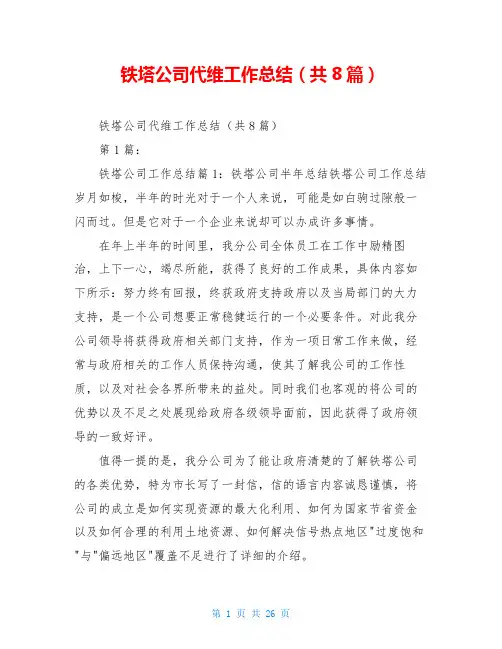 铁塔公司代维工作总结（共8篇）

铁塔公司代维工作总结（共8篇）

第1篇：

铁塔公司工作总结篇1：铁塔公司半年总结铁塔公司工作总结岁月如梭，半年的时光对于一个人来说，可能是如白驹过隙般一闪而过。但是它对于一个企业来说却可以办成许多事情。

在年上半年的时间里，我分公司全体员工在工作中励精图治，上下一心，竭尽所能，获得了良好的工作成果，具体内容如下所示：努力终有回报，终获政府支持政府以及当局部门的大力支持，是一个公司想要正常稳健运行的一个必要条件。对此我分公司领导将获得政府相关部门支持，作为一项日常工作来做，经常与政府相关的工作人员保持沟通，使其了解我公司的工作性质，以及对社会各界所带来的益处。同时我们也客观的将公司的优势以及不足之处展现给政府各级领导面前，因此获得了政府领导的一致好评。

值得一提的是，我分公司为了能让政府清楚的了解铁塔公司的各类优势，特为市长写了一封信，信的语言内容诚恳谨慎，将公司的成立是如何实现资源的最大化利用、如何为国家节省资金以及如何合理的利用土地资源、如何解决信号热点地区"过度饱和"与"偏远地区"覆盖不足进行了详细的介绍。

第 1 页 共 26 页